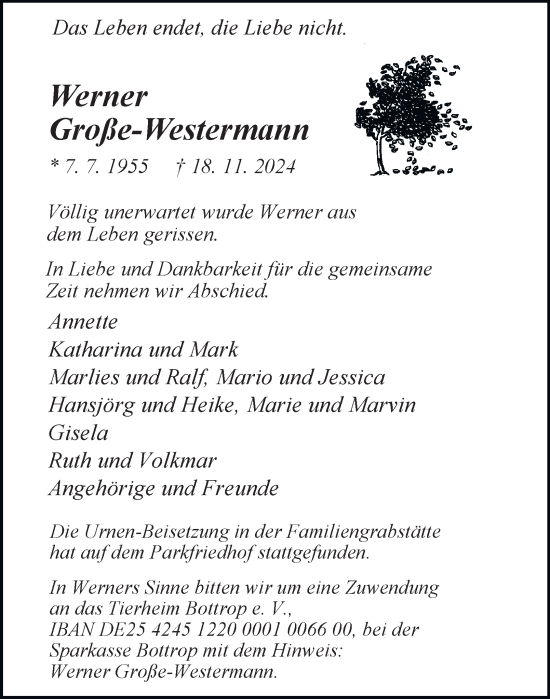 Das Leben endet, die Liebe nicht.

Werner
Große-Westermann

* 7. 7. 1955 † 18. 11. 2024

Völlig unerwartet wurde Werner aus dem Leben gerissen.

In Liebe und Dankbarkeit für die gemeinsame Zeit nehmen wir Abschied.

Annette
Katharina und Mark
Marlies und Ralf, Mario und Jessica
Hansjörg und Heike, Marie und Marvin
Gisela
Ruth und Volkmar
Angehörige und Freunde

Die Urnen-Beisetzung in der Familiengrabstätte hat auf dem Parkfriedhof stattgefunden.

In Werners Sinne bitten wir um eine Zuwendung an das Tierheim Bottrop e. V., IBAN DE25 4245 1220 0001 0066 00, bei der Sparkasse Bottrop mit dem Hinweis: Werner Große-Westermann.